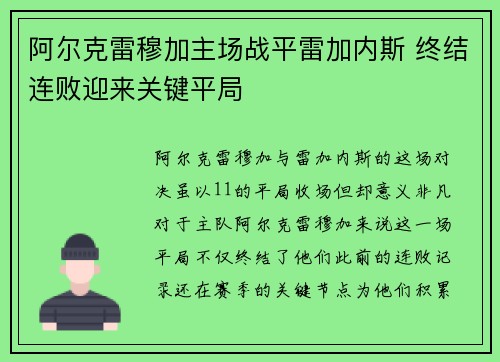 阿尔克雷穆加主场战平雷加内斯 终结连败迎来关键平局

阿尔克雷穆加与雷加内斯的这场对决虽以11的平局收场但却意义非凡对于主队阿尔克雷穆加来说这一场平局不仅终结了他们此前的连败记录还在赛季的关键节点为他们积累